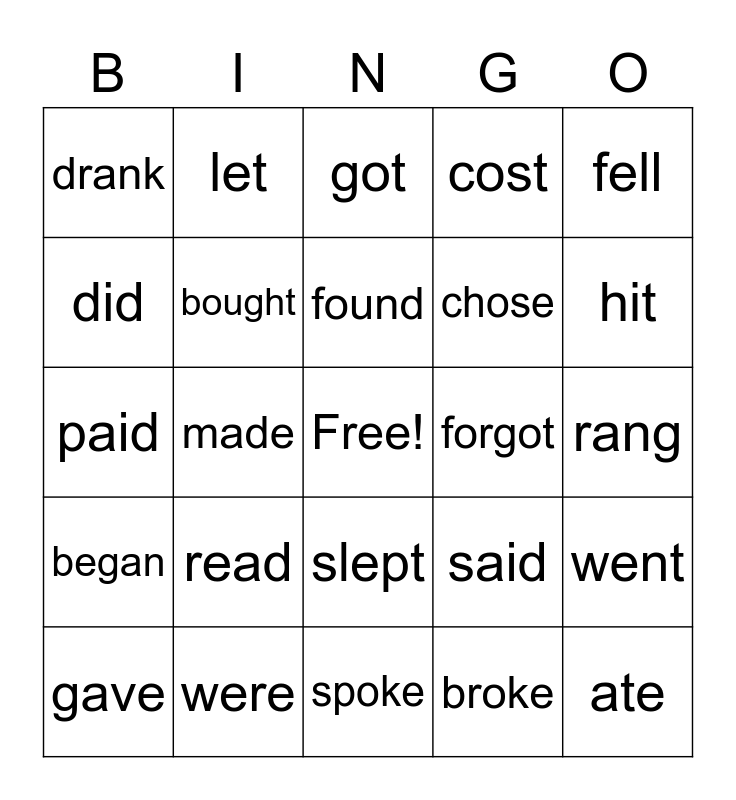 | B | I | N | G | O |
|---|---|---|---|---|
| drank | let | got | cost | fell |
| did | bought | found | chose | hit |
| paid | made | Free! | forgot | rang |
| began | read | slept | said | went |
| gave | were | spoke | broke | ate |